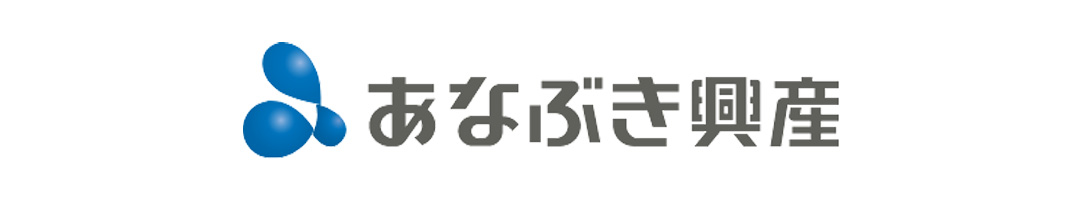 あなぶき興産